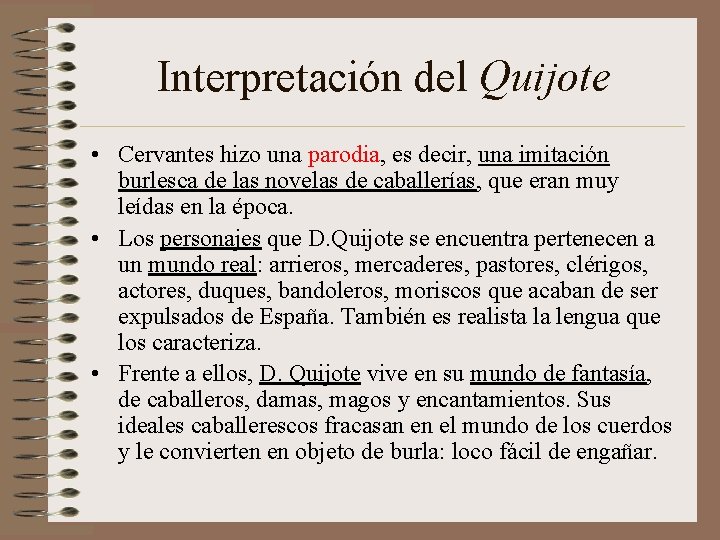 Interpretación del Quijote

• Cervantes hizo una parodia, es decir, una imitación burlesca de las novelas de caballerías, que eran muy leídas en la época.

• Los personajes que D.Quijote se encuentra pertenecen a un mundo real: arrieros, mercaderes, pastores, clérigos, actores, duques, bandoleros, moriscos que acaban de ser expulsados de España. También es realista la lengua que los caracteriza.

• Frente a ellos, D. Quijote vive en su mundo de fantasía, de caballeros, damas, magos y encantamientos. Sus ideales caballerescos fracasan en el mundo de los cuerdos y le convierten en objeto de burla: loco fácil de engañar.